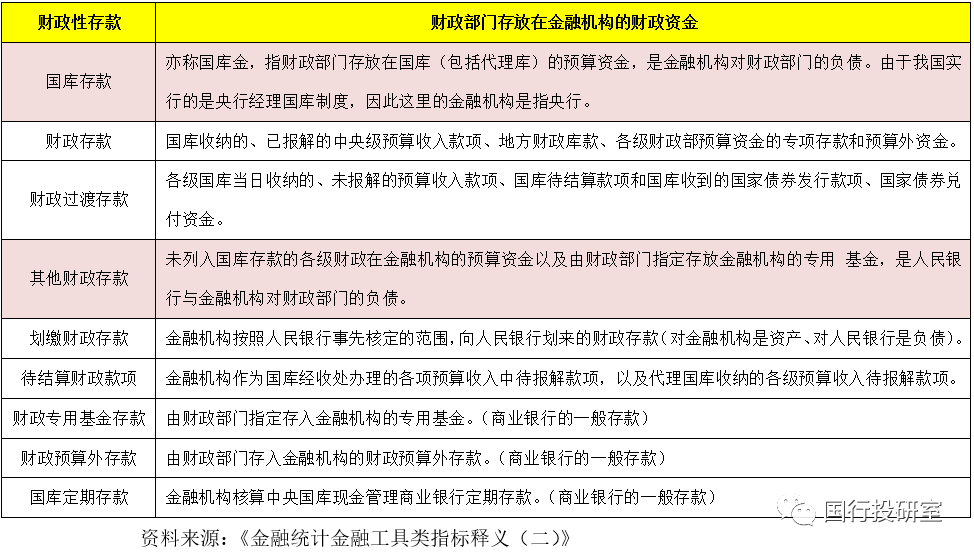 | 财政性存款 | 财政部门存放在金融机构的财政资金 |
|---|---|
| 国库存款 | 亦称国库金，指财政部门存放在国库（包括代理库）的预算资金，是金融机构对财政部门的负债。由于我国实行的是央行经理国库制度，因此这里的金融机构是指央行。 |
| 财政存款 | 国库收纳的、已报解的中央级预算收入款项、地方财政库款、各级财政部预算资金的专项存款和预算外资金。 |
| 财政过渡存款 | 各级国库当日收纳的、未报解的预算收入款项、国库待结算款项和国库收到的国家债券发行款项、国家债券兑付资金。 |
| 其他财政存款 | 未列入国库存款的各级财政在金融机构的预算资金以及由财政部门指定存放金融机构的专用 基金，是人民银行与金融机构对财政部门的负债。 |
| 划缴财政存款 | 金融机构按照人民银行事先核定的范围，向人民银行划来的财政存款（对金融机构是资产、对人民银行是负债）。 |
| 待结算财政款项 | 金融机构作为国库经收处办理的各项预算收入中待报解款项，以及代理国库收纳的各级预算收入待报解款项。 |
| 财政专用基金存款 | 由财政部门指定存入金融机构的专用基金。（商业银行的一般存款） |
| 财政预算外存款 | 由财政部门存入金融机构的财政预算外存款。（商业银行的一般存款） |
| 国库定期存款 | 金融机构核算中央国库现金管理商业银行定期存款。（商业银行的一般存款） |

国行投研室

资料来源：《金融统计金融工具类指标释义（二）》